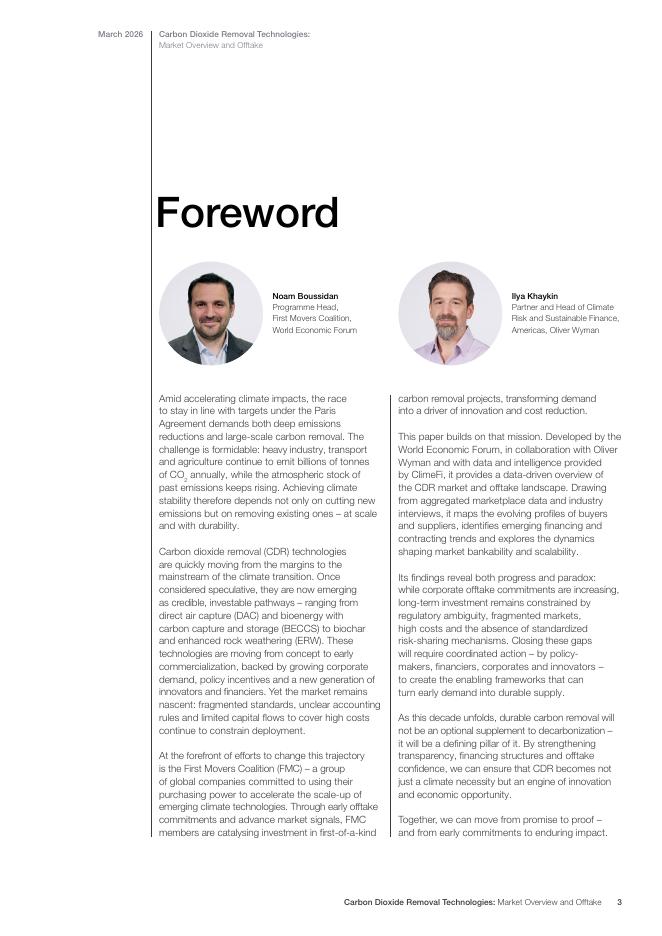 March 2026

Carbon Dioxide Removal Technologies:
Market Overview and Offtake

Foreword

Noam Boussidan
Programme Head,
First Movers Coalition,
World Economic Forum

Ilya Khaykin
Partner and Head of Climate
Risk and Sustainable Finance,
Americas, Oliver Wyman

Amid accelerating climate impacts, the race to stay in line with targets under the Paris Agreement demands both deep emissions reductions and large-scale carbon removal. The challenge is formidable: heavy industry, transport and agriculture continue to emit billions of tonnes of $CO_2$ annually, while the atmospheric stock of past emissions keeps rising. Achieving climate stability therefore depends not only on cutting new emissions but on removing existing ones – at scale and with durability.

Carbon dioxide removal (CDR) technologies are quickly moving from the margins to the mainstream of the climate transition. Once considered speculative, they are now emerging as credible, investable pathways – ranging from direct air capture (DAC) and bioenergy with carbon capture and storage (BECCS) to biochar and enhanced rock weathering (ERW). These technologies are moving from concept to early commercialization, backed by growing corporate demand, policy incentives and a new generation of innovators and financiers. Yet the market remains nascent: fragmented standards, unclear accounting rules and limited capital flows to cover high costs continue to constrain deployment.

At the forefront of efforts to change this trajectory is the First Movers Coalition (FMC) – a group of global companies committed to using their purchasing power to accelerate the scale-up of emerging climate technologies. Through early offtake commitments and advance market signals, FMC members are catalysing investment in first-of-a-kind carbon removal projects, transforming demand into a driver of innovation and cost reduction.

This paper builds on that mission. Developed by the World Economic Forum, in collaboration with Oliver Wyman and with data and intelligence provided by ClimeFi, it provides a data-driven overview of the CDR market and offtake landscape. Drawing from aggregated marketplace data and industry interviews, it maps the evolving profiles of buyers and suppliers, identifies emerging financing and contracting trends and explores the dynamics shaping market bankability and scalability.

Its findings reveal both progress and paradox: while corporate offtake commitments are increasing, long-term investment remains constrained by regulatory ambiguity, fragmented markets, high costs and the absence of standardized risk-sharing mechanisms. Closing these gaps will require coordinated action – by policy-makers, financiers, corporates and innovators – to create the enabling frameworks that can turn early demand into durable supply.

As this decade unfolds, durable carbon removal will not be an optional supplement to decarbonization – it will be a defining pillar of it. By strengthening transparency, financing structures and offtake confidence, we can ensure that CDR becomes not just a climate necessity but an engine of innovation and economic opportunity.

Together, we can move from promise to proof – and from early commitments to enduring impact.

Carbon Dioxide Removal Technologies: Market Overview and Offtake 3